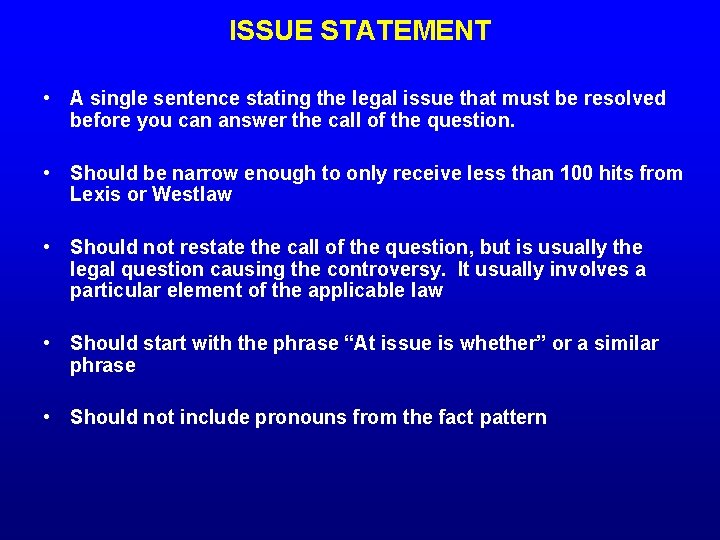 ISSUE STATEMENT

• A single sentence stating the legal issue that must be resolved before you can answer the call of the question.

• Should be narrow enough to only receive less than 100 hits from Lexis or Westlaw

• Should not restate the call of the question, but is usually the legal question causing the controversy. It usually involves a particular element of the applicable law

• Should start with the phrase "At issue is whether" or a similar phrase

• Should not include pronouns from the fact pattern